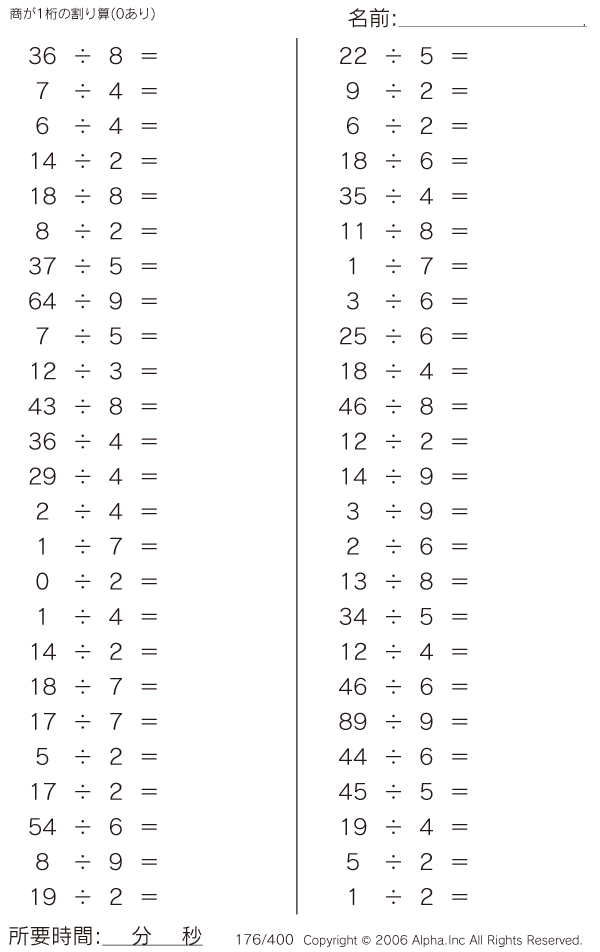 商が1桁の割り算(0あり)

名前:____

$36 \div 8 =$
$7 \div 4 =$
$6 \div 4 =$
$14 \div 2 =$
$18 \div 8 =$
$8 \div 2 =$
$37 \div 5 =$
$64 \div 9 =$
$7 \div 5 =$
$12 \div 3 =$
$43 \div 8 =$
$36 \div 4 =$
$29 \div 4 =$
$2 \div 4 =$
$1 \div 7 =$
$0 \div 2 =$
$1 \div 4 =$
$14 \div 2 =$
$18 \div 7 =$
$17 \div 7 =$
$5 \div 2 =$
$17 \div 2 =$
$54 \div 6 =$
$8 \div 9 =$
$19 \div 2 =$

$22 \div 5 =$
$9 \div 2 =$
$6 \div 2 =$
$18 \div 6 =$
$35 \div 4 =$
$11 \div 8 =$
$1 \div 7 =$
$3 \div 6 =$
$25 \div 6 =$
$18 \div 4 =$
$46 \div 8 =$
$12 \div 2 =$
$14 \div 9 =$
$3 \div 9 =$
$2 \div 6 =$
$13 \div 8 =$
$34 \div 5 =$
$12 \div 4 =$
$46 \div 6 =$
$89 \div 9 =$
$44 \div 6 =$
$45 \div 5 =$
$19 \div 4 =$
$5 \div 2 =$
$1 \div 2 =$

所要時間:____分____秒

176/400 Copyright © 2006 Alpha.Inc All Rights Reserved.